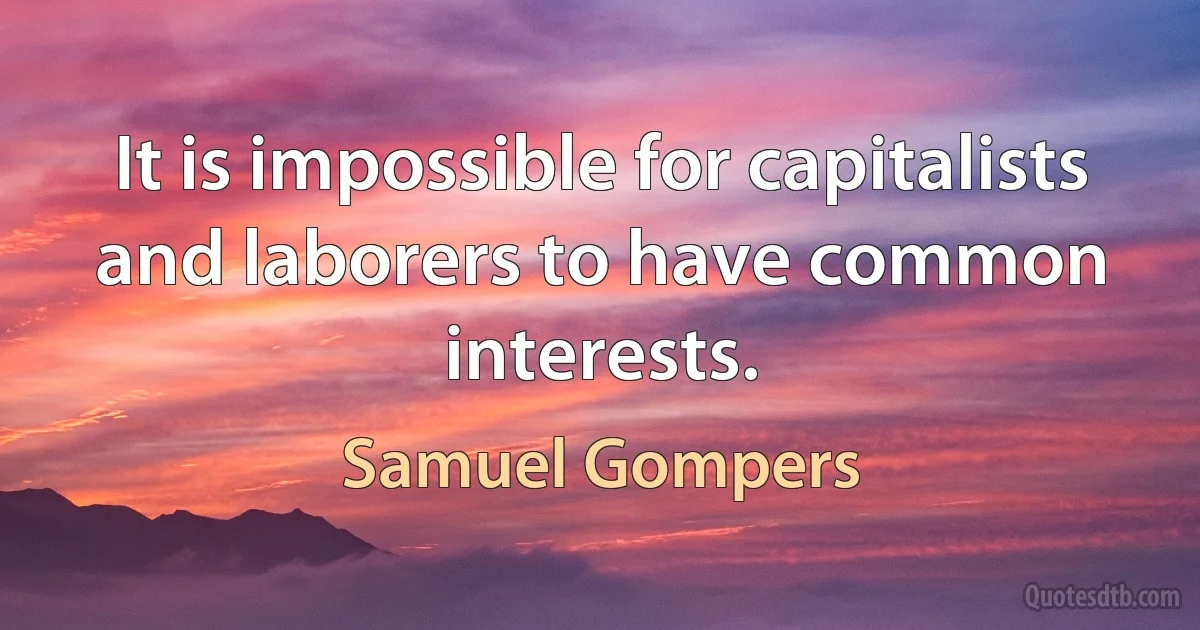 It is impossible for capitalists and laborers to have common interests.

Samuel Gompers

Quotesdtb.com